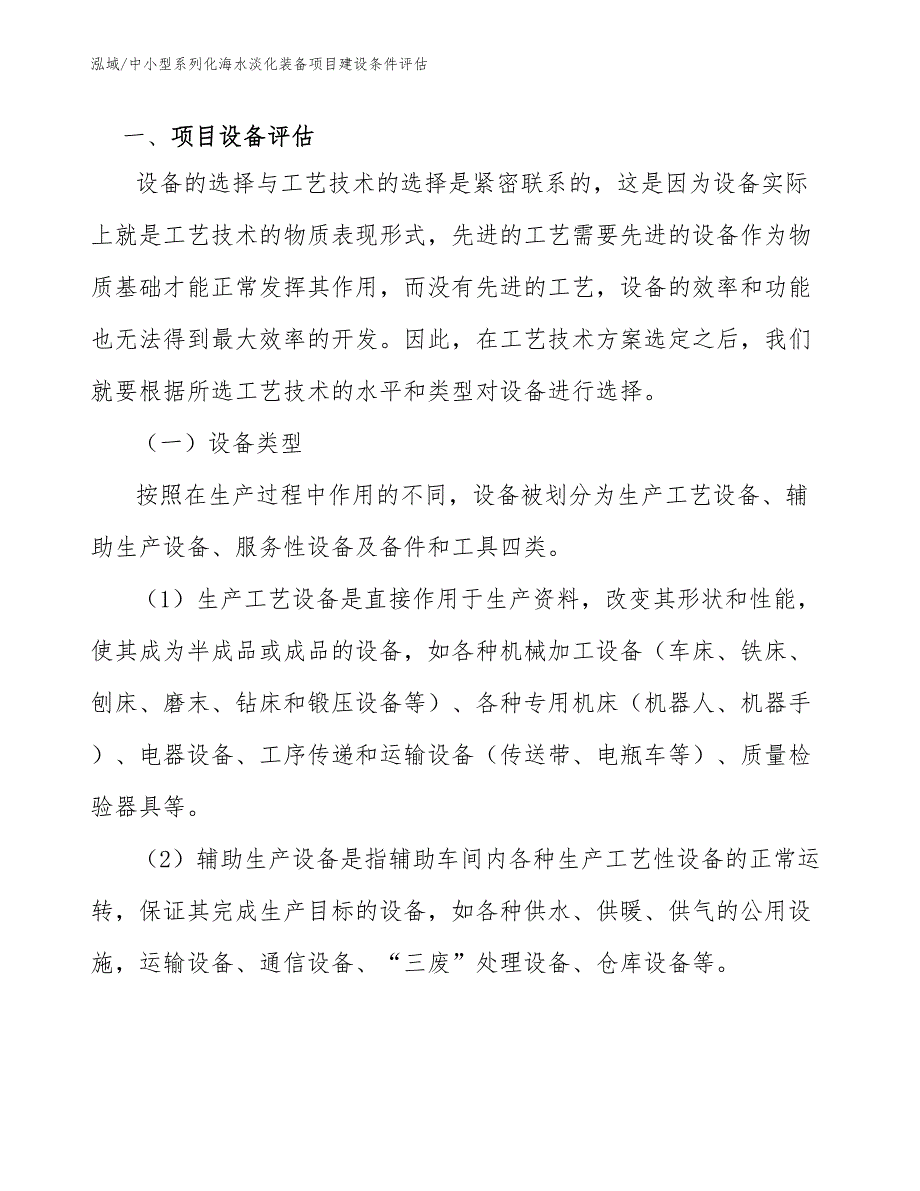 泓域/中小型系列化海水淡化装备项目建设条件评估

一、项目设备评估

设备的选择与工艺技术的选择是紧密联系的，这是因为设备实际上就是工艺技术的物质表现形式，先进的工艺需要先进的设备作为物质基础才能正常发挥其作用，而没有先进的工艺，设备的效率和功能也无法得到最大效率的开发。因此，在工艺技术方案选定之后，我们就要根据所选工艺技术的水平和类型对设备进行选择。

（一）设备类型

按照在生产过程中作用的不同，设备被划分为生产工艺设备、辅助生产设备、服务性设备及备件和工具四类。

（1）生产工艺设备是直接作用于生产资料，改变其形状和性能，使其成为半成品或成品的设备，如各种机械加工设备（车床、铁床、刨床、磨末、钻床和锻压设备等）、各种专用机床（机器人、机器手）、电器设备、工序传递和运输设备（传送带、电瓶车等）、质量检验器具等。

（2）辅助生产设备是指辅助车间内各种生产工艺性设备的正常运转，保证其完成生产目标的设备，如各种供水、供暖、供气的公用设施，运输设备、通信设备、“三废”处理设备、仓库设备等。